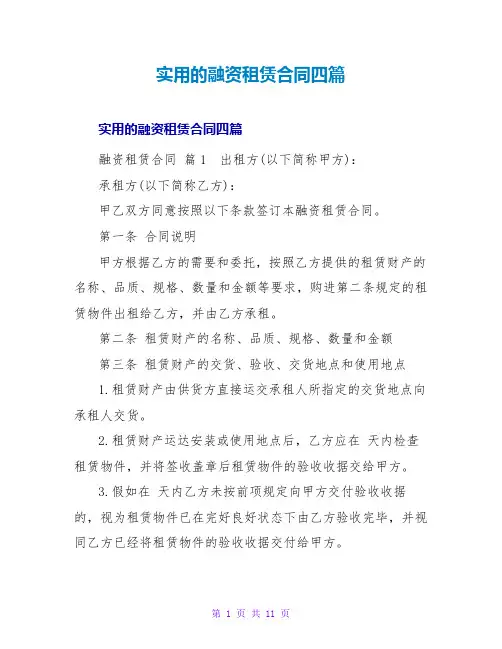 实用的融资租赁合同四篇

实用的融资租赁合同四篇

融资租赁合同 篇1 出租方(以下简称甲方)：

承租方(以下简称乙方)：

甲乙双方同意按照以下条款签订本融资租赁合同。

第一条 合同说明

甲方根据乙方的需要和委托，按照乙方提供的租赁财产的名称、品质、规格、数量和金额等要求，购进第二条规定的租赁物件出租给乙方，并由乙方承租。

第二条 租赁财产的名称、品质、规格、数量和金额

第三条 租赁财产的交货、验收、交货地点和使用地点

1.租赁财产由供货方直接运交承租人所指定的交货地点向承租人交货。

2.租赁财产运达安装或使用地点后，乙方应在 天内检查租赁物件，并将签收盖章后租赁物件的验收收据交给甲方。

3.假如在 天内乙方未按前项规定向甲方交付验收收据的，视为租赁物件已在完好良好状态下由乙方验收完毕，并视同乙方已经将租赁物件的验收收据交付给甲方。

第 1 页 共 11 页